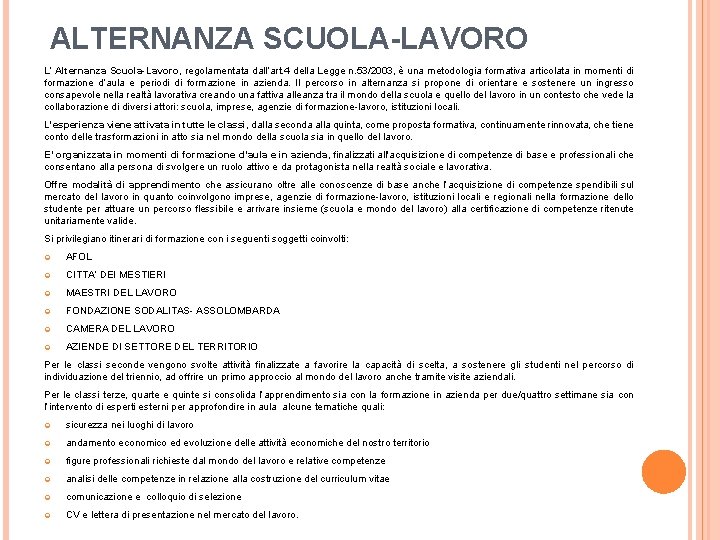 ALTERNANZA SCUOLA-LAVORO

L' Alternanza Scuola-Lavoro, regolamentata dall'art.4 della Legge n.53/2003, è una metodologia formativa articolata in momenti di formazione d'aula e periodi di formazione in azienda. Il percorso in alternanza si propone di orientare e sostenere un ingresso consapevole nella realtà lavorativa creando una fattiva alleanza tra il mondo della scuola e quello del lavoro in un contesto che vede la collaborazione di diversi attori: scuola, imprese, agenzie di formazione-lavoro, istituzioni locali.

L'esperienza viene attivata in tutte le classi, dalla seconda alla quinta, come proposta formativa, continuamente rinnovata, che tiene conto delle trasformazioni in atto sia nel mondo della scuola sia in quello del lavoro.

E' organizzata in momenti di formazione d'aula e in azienda, finalizzati all'acquisizione di competenze di base e professionali che consentano alla persona di svolgere un ruolo attivo e da protagonista nella realtà sociale e lavorativa.

Offre modalità di apprendimento che assicurano oltre alle conoscenze di base anche l'acquisizione di competenze spendibili sul mercato del lavoro in quanto coinvolgono imprese, agenzie di formazione-lavoro, istituzioni locali e regionali nella formazione dello studente per attuare un percorso flessibile e arrivare insieme (scuola e mondo del lavoro) alla certificazione di competenze ritenute unitariamente valide.

Si privilegiano itinerari di formazione con i seguenti soggetti coinvolti:

AFOL
CITTA' DEI MESTIERI
MAESTRI DEL LAVORO
FONDAZIONE SODALITAS- ASSOLOMBARDA
CAMERA DEL LAVORO
AZIENDE DI SETTORE DEL TERRITORIO

Per le classi seconde vengono svolte attività finalizzate a favorire la capacità di scelta, a sostenere gli studenti nel percorso di individuazione del triennio, ad offrire un primo approccio al mondo del lavoro anche tramite visite aziendali.

Per le classi terze, quarte e quinte si consolida l'apprendimento sia con la formazione in azienda per due/quattro settimane sia con l'intervento di esperti esterni per approfondire in aula alcune tematiche quali:

sicurezza nei luoghi di lavoro
andamento economico ed evoluzione delle attività economiche del nostro territorio
figure professionali richieste dal mondo del lavoro e relative competenze
analisi delle competenze in relazione alla costruzione del curriculum vitae
comunicazione e colloquio di selezione
CV e lettera di presentazione nel mercato del lavoro.